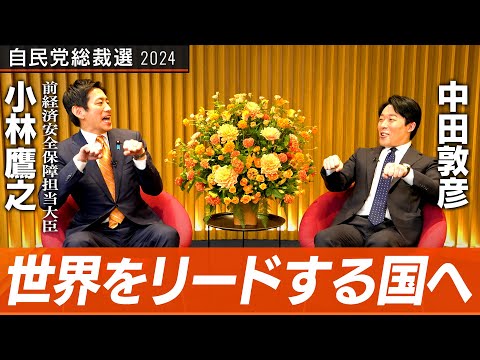 自民党総裁選 2024

小林鷹之

前経済安全保障担当大臣

中田敦彦

世界をリードする国へ